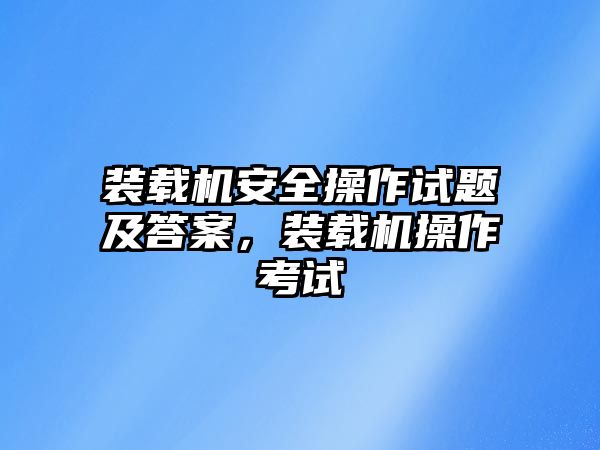 装载机安全操作试题及答案，装载机操作考试